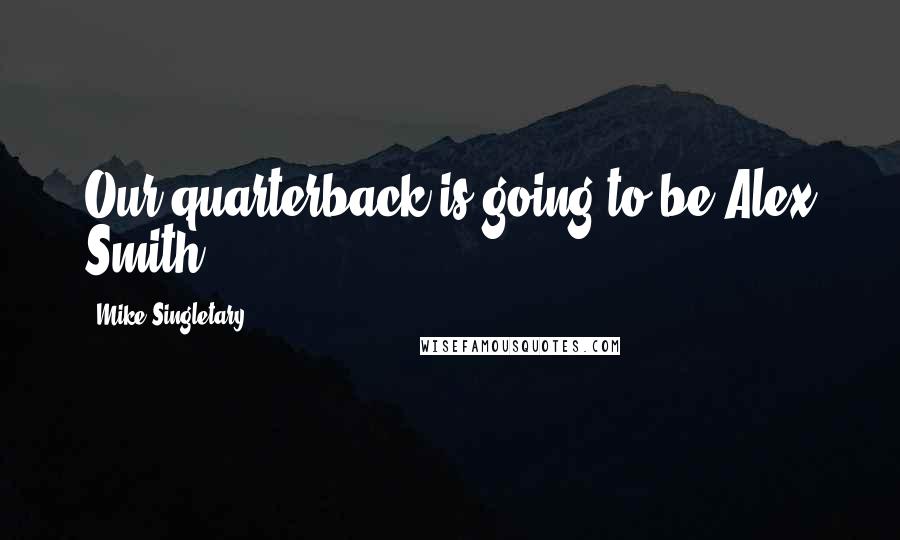 Our quarterback is going to be Alex Smith.

Mike Singletary

WISEFAMOUSQUOTES.COM